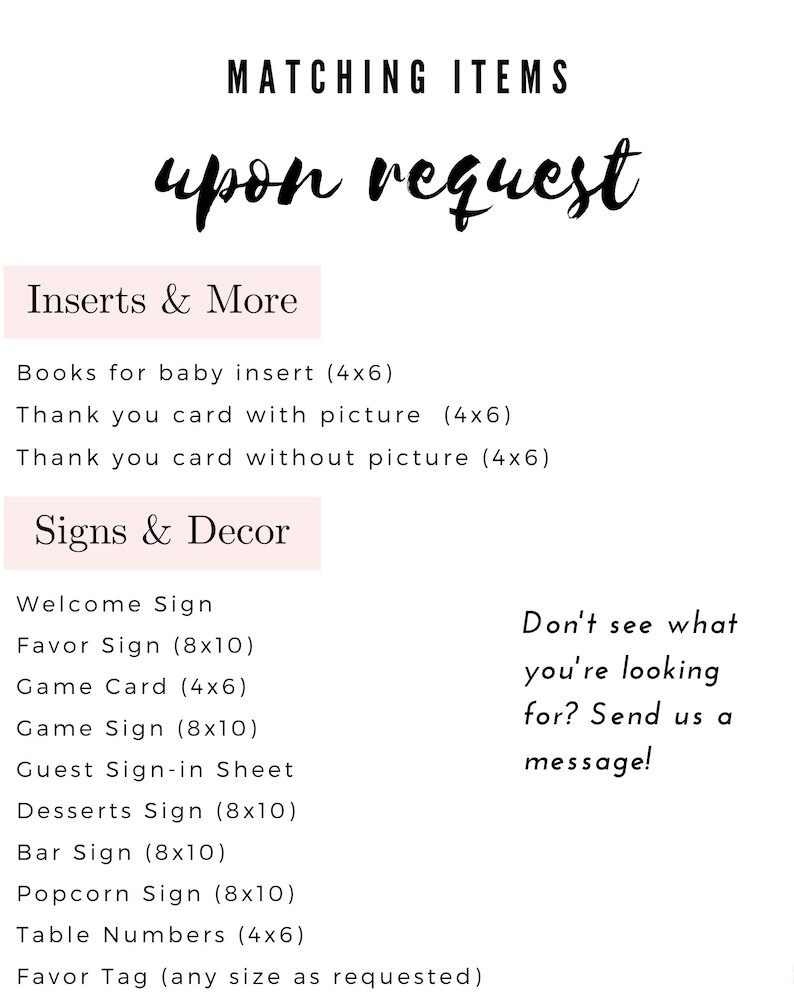 MATCHING ITEMS

upon request

Inserts & More

Books for baby insert (4x6)
Thank you card with picture (4x6)
Thank you card without picture (4x6)

Signs & Decor

Welcome Sign
Favor Sign (8x10)
Game Card (4x6)
Game Sign (8x10)
Guest Sign-in Sheet
Desserts Sign (8x10)
Bar Sign (8x10)
Popcorn Sign (8x10)
Table Numbers (4x6)
Favor Tag (any size as requested)

Don't see what you're looking for? Send us a message!